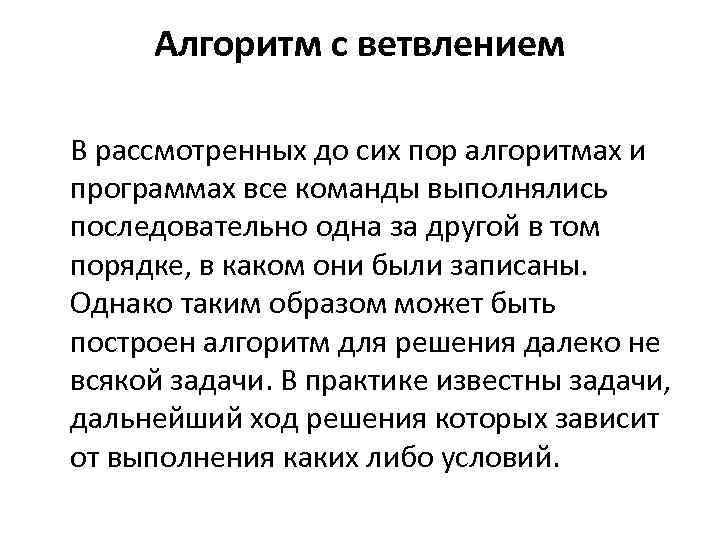 Алгоритм с ветвлением

В рассмотренных до сих пор алгоритмах и программах все команды выполнялись последовательно одна за другой в том порядке, в каком они были записаны. Однако таким образом может быть построен алгоритм для решения далеко не всякой задачи. В практике известны задачи, дальнейший ход решения которых зависит от выполнения каких либо условий.